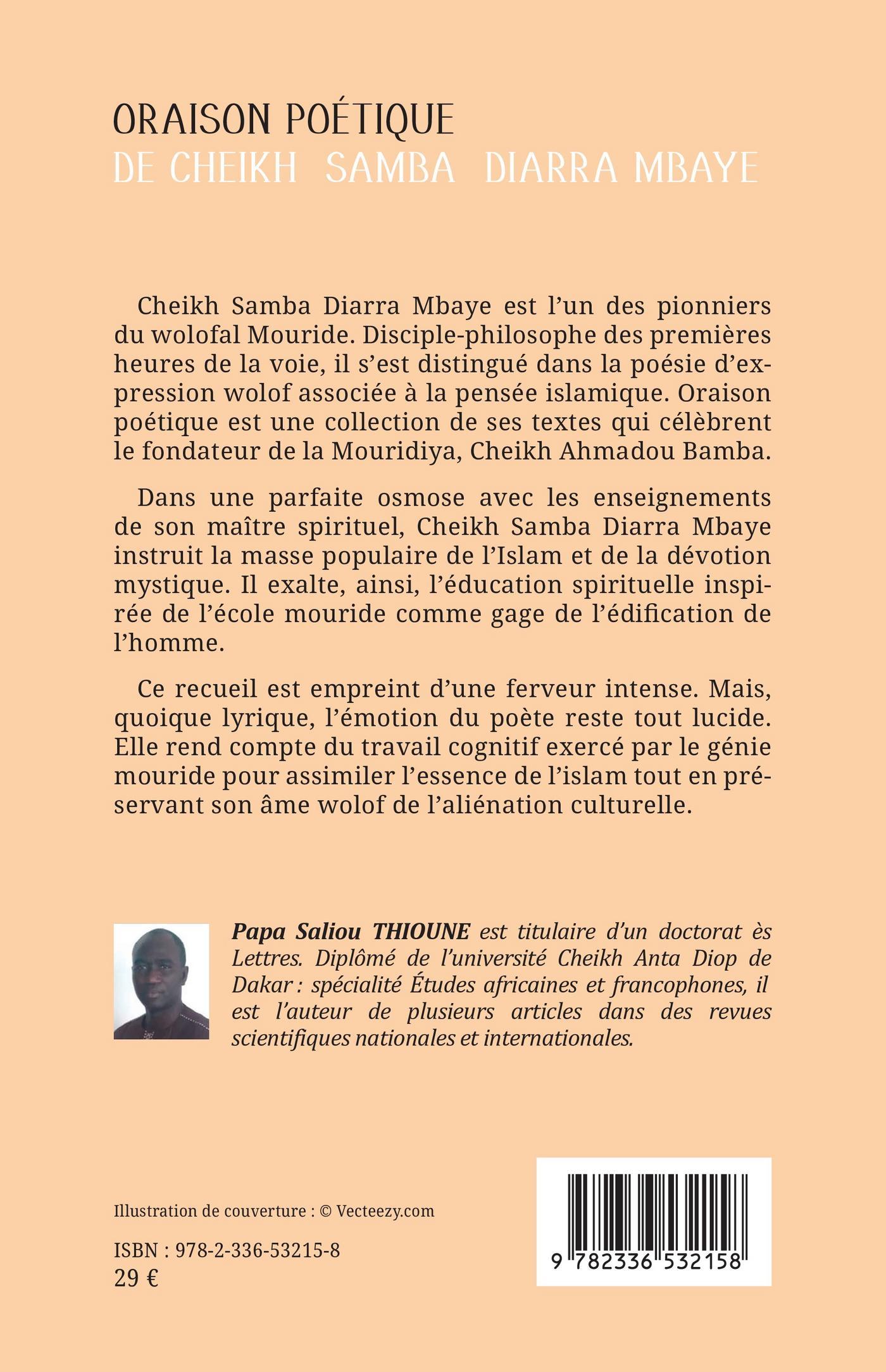 ORAISON POÉTIQUE
DE CHEIKH SAMBA DIARRA MBAYE

Cheikh Samba Diarra Mbaye est l'un des pionniers du wolofal Mouride. Disciple-philosophe des premières heures de la voie, il s'est distingué dans la poésie d'expression wolof associée à la pensée islamique. Oraison poétique est une collection de ses textes qui célèbrent le fondateur de la Mouridiya, Cheikh Ahmadou Bamba.

Dans une parfaite osmose avec les enseignements de son maître spirituel, Cheikh Samba Diarra Mbaye instruit la masse populaire de l'Islam et de la dévotion mystique. Il exalte, ainsi, l'éducation spirituelle inspirée de l'école mouride comme gage de l'édification de l'homme.

Ce recueil est empreint d'une ferveur intense. Mais, quoique lyrique, l'émotion du poète reste tout lucide. Elle rend compte du travail cognitif exercé par le génie mouride pour assimiler l'essence de l'islam tout en préservant son âme wolof de l'aliénation culturelle.

Papa Saliou THIOUNE est titulaire d'un doctorat ès Lettres. Diplômé de l'université Cheikh Anta Diop de Dakar : spécialité Études africaines et francophones, il est l'auteur de plusieurs articles dans des revues scientifiques nationales et internationales.

Illustration de couverture : © Vecteezy.com

ISBN : 978-2-336-53215-8
29 €

9 782336 532158